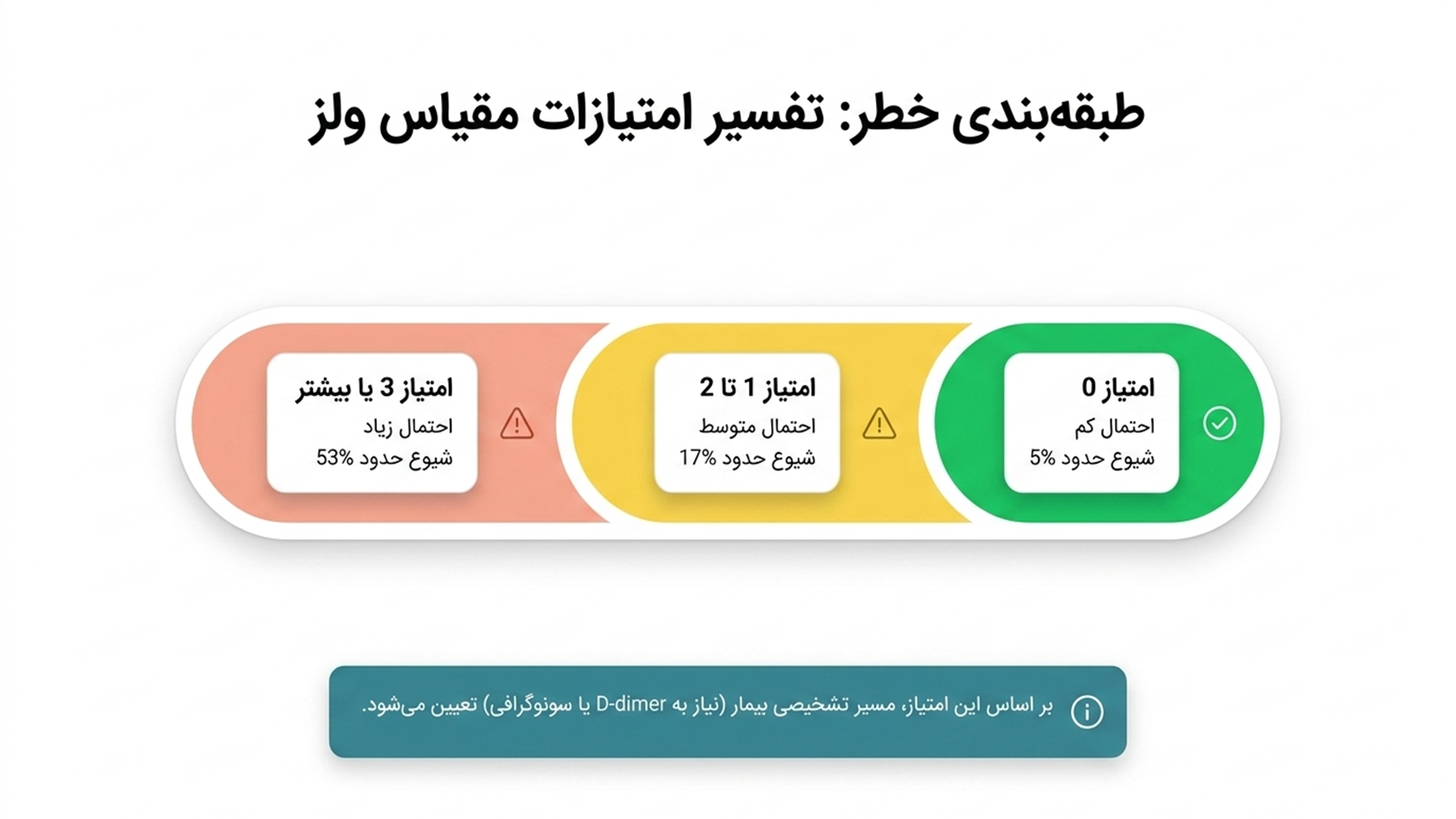 طبقه‌بندی خطر: تفسیر امتیازات مقیاس ولز

امتیاز 0
احتمال کم
شیوع حدود 5%

امتیاز 1 تا 2
احتمال متوسط
شیوع حدود 17%

امتیاز 3 یا بیشتر
احتمال زیاد
شیوع حدود 53%

بر اساس این امتیاز، مسیر تشخیصی بیمار (نیاز به D-dimer یا سونوگرافی) تعیین می‌شود.